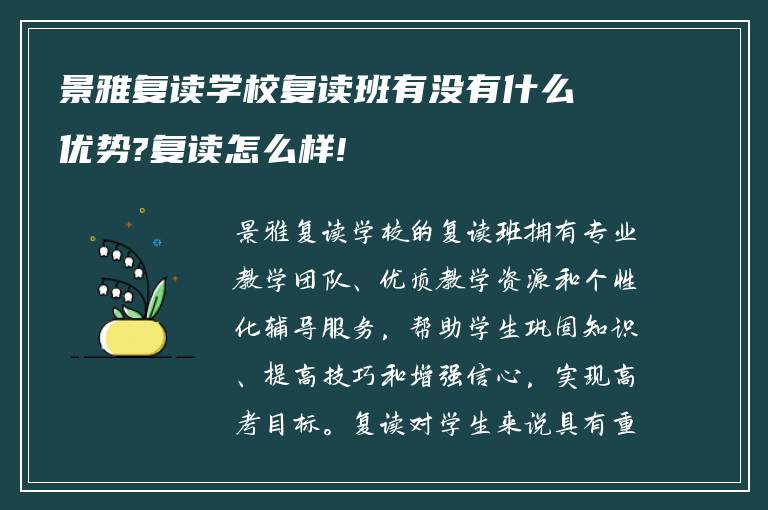 景雅复读学校复读班有没有什么优势?复读怎么样!

景雅复读学校的复读班拥有专业教学团队、优质教学资源和个性化辅导服务，帮助学生巩固知识、提高技巧和增强信心，实现高考目标。复读对学生来说具有重